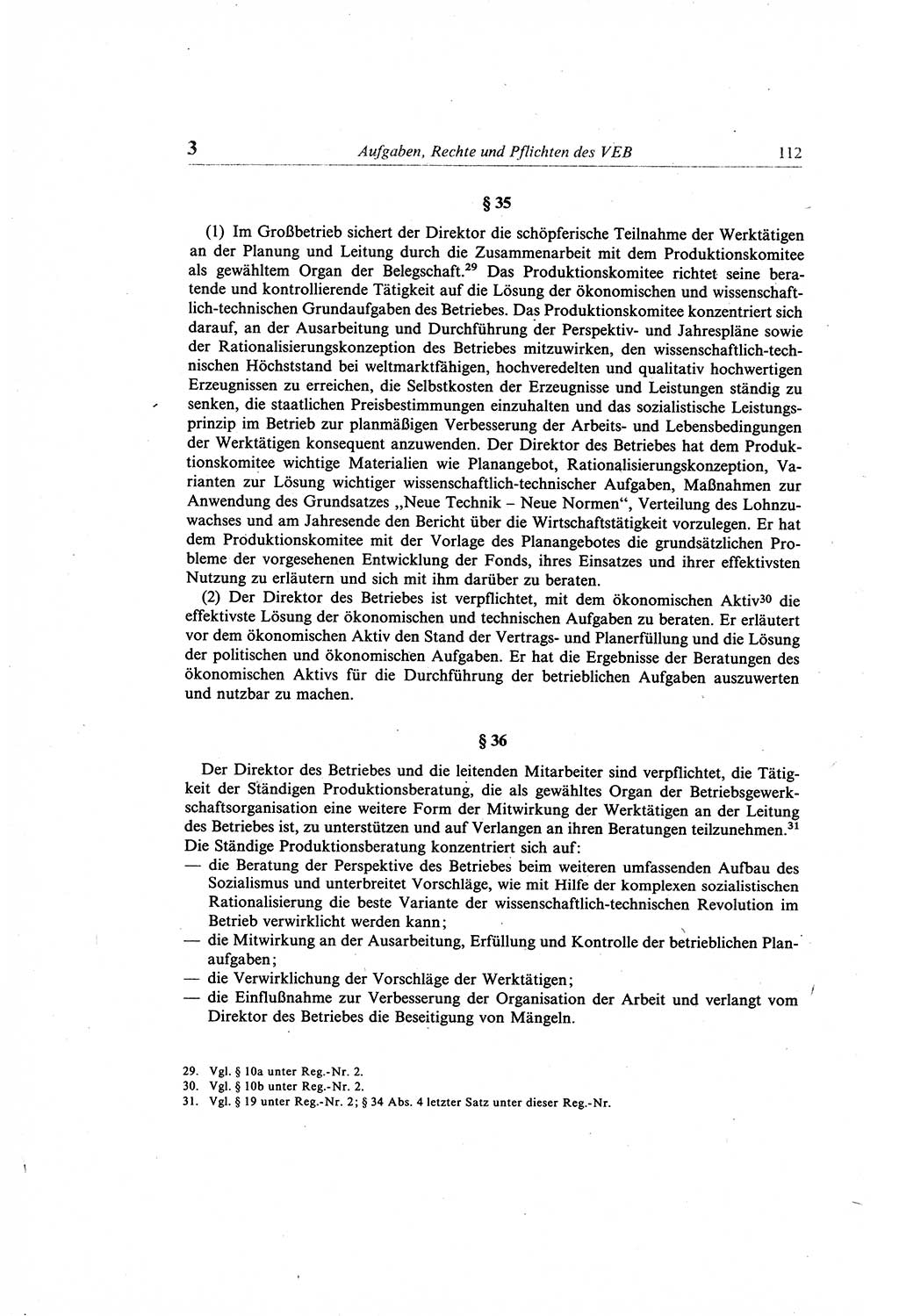 3 Aufgaben, Rechte und Pflichten des VEB 112

§ 35

(1) Im Großbetrieb sichert der Direktor die schöpferische Teilnahme der Werktätigen an der Planung und Leitung durch die Zusammenarbeit mit dem Produktionskomitee als gewähltem Organ der Belegschaft.$^{29}$ Das Produktionskomitee richtet seine beratende und kontrollierende Tätigkeit auf die Lösung der ökonomischen und wissenschaftlich-technischen Grundaufgaben des Betriebes. Das Produktionskomitee konzentriert sich darauf, an der Ausarbeitung und Durchführung der Perspektiv- und Jahrespläne sowie der Rationalisierungskonzeption des Betriebes mitzuwirken, den wissenschaftlich-technischen Höchststand bei weltmarktfähigen, hochveredelten und qualitativ hochwertigen Erzeugnissen zu erreichen, die Selbstkosten der Erzeugnisse und Leistungen ständig zu senken, die staatlichen Preisbestimmungen einzuhalten und das sozialistische Leistungsprinzip im Betrieb zur planmäßigen Verbesserung der Arbeits- und Lebensbedingungen der Werktätigen konsequent anzuwenden. Der Direktor des Betriebes hat dem Produktionskomitee wichtige Materialien wie Planangebot, Rationalisierungskonzeption, Varianten zur Lösung wichtiger wissenschaftlich-technischer Aufgaben, Maßnahmen zur Anwendung des Grundsatzes „Neue Technik – Neue Normen“, Verteilung des Lohnzuwachses und am Jahresende den Bericht über die Wirtschaftstätigkeit vorzulegen. Er hat dem Produktionskomitee mit der Vorlage des Planangebotes die grundsätzlichen Probleme der vorgesehenen Entwicklung der Fonds, ihres Einsatzes und ihrer effektivsten Nutzung zu erläutern und sich mit ihm darüber zu beraten.

(2) Der Direktor des Betriebes ist verpflichtet, mit dem ökonomischen Aktiv$^{30}$ die effektivste Lösung der ökonomischen und technischen Aufgaben zu beraten. Er erläutert vor dem ökonomischen Aktiv den Stand der Vertrags- und Planerfüllung und die Lösung der politischen und ökonomischen Aufgaben. Er hat die Ergebnisse der Beratungen des ökonomischen Aktivs für die Durchführung der betrieblichen Aufgaben auszuwerten und nutzbar zu machen.

§ 36

Der Direktor des Betriebes und die leitenden Mitarbeiter sind verpflichtet, die Tätigkeit der Ständigen Produktionsberatung, die als gewähltes Organ der Betriebsgewerkschaftsorganisation eine weitere Form der Mitwirkung der Werktätigen an der Leitung des Betriebes ist, zu unterstützen und auf Verlangen an ihren Beratungen teilzunehmen.$^{31}$ Die Ständige Produktionsberatung konzentriert sich auf:
— die Beratung der Perspektive des Betriebes beim weiteren umfassenden Aufbau des Sozialismus und unterbreitet Vorschläge, wie mit Hilfe der komplexen sozialistischen Rationalisierung die beste Variante der wissenschaftlich-technischen Revolution im Betrieb verwirklicht werden kann;
— die Mitwirkung an der Ausarbeitung, Erfüllung und Kontrolle der betrieblichen Planaufgaben;
— die Verwirklichung der Vorschläge der Werktätigen;
— die Einflußnahme zur Verbesserung der Organisation der Arbeit und verlangt vom Direktor des Betriebes die Beseitigung von Mängeln.

29. Vgl. § 10a unter Reg.-Nr. 2.
30. Vgl. § 10b unter Reg.-Nr. 2.
31. Vgl. § 19 unter Reg.-Nr. 2; § 34 Abs. 4 letzter Satz unter dieser Reg.-Nr.